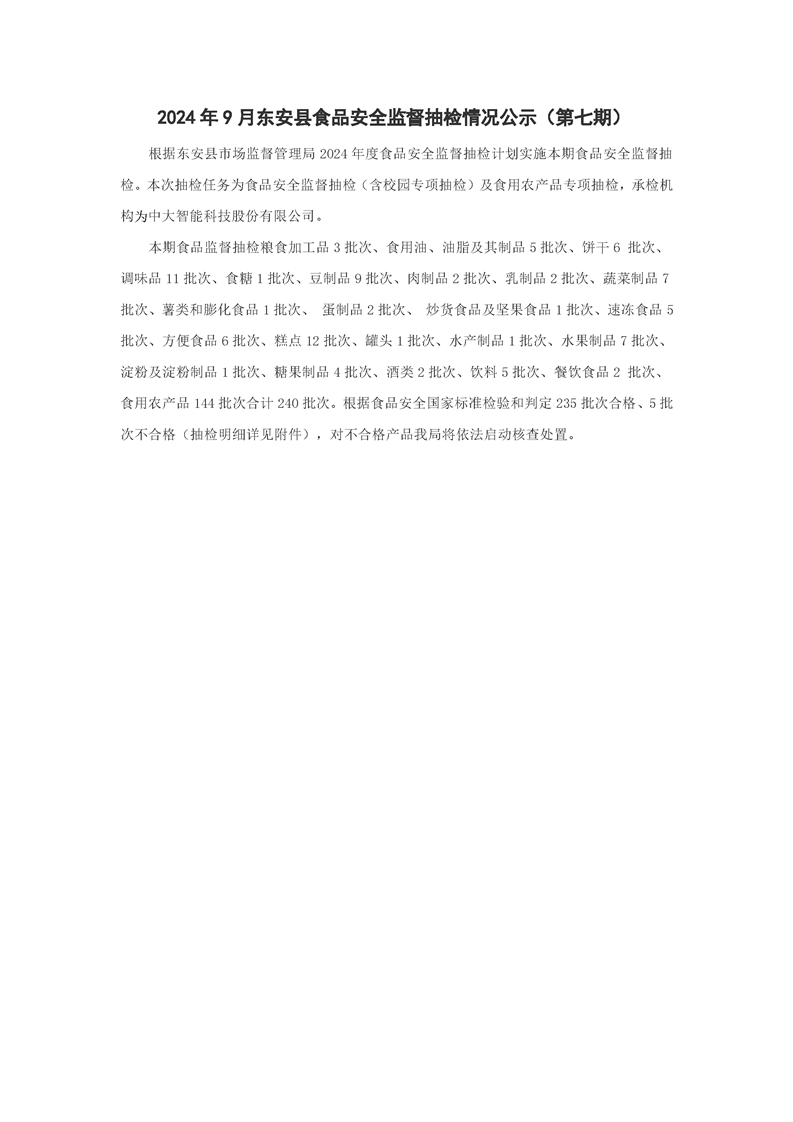 2024年9月东安县食品安全监督抽检情况公示（第七期）

根据东安县市场监督管理局2024年度食品安全监督抽检计划实施本期食品安全监督抽检。本次抽检任务为食品安全监督抽检（含校园专项抽检）及食用农产品专项抽检，承检机构为中大智能科技股份有限公司。

本期食品监督抽检粮食加工品3批次、食用油、油脂及其制品5批次、饼干6批次、调味品11批次、食糖1批次、豆制品9批次、肉制品2批次、乳制品2批次、蔬菜制品7批次、薯类和膨化食品1批次、蛋制品2批次、炒货食品及坚果食品1批次、速冻食品5批次、方便食品6批次、糕点12批次、罐头1批次、水产制品1批次、水果制品7批次、淀粉及淀粉制品1批次、糖果制品4批次、酒类2批次、饮料5批次、餐饮食品2批次、食用农产品144批次合计240批次。根据食品安全国家标准检验和判定235批次合格、5批次不合格（抽检明细详见附件），对不合格产品我局将依法启动核查处置。